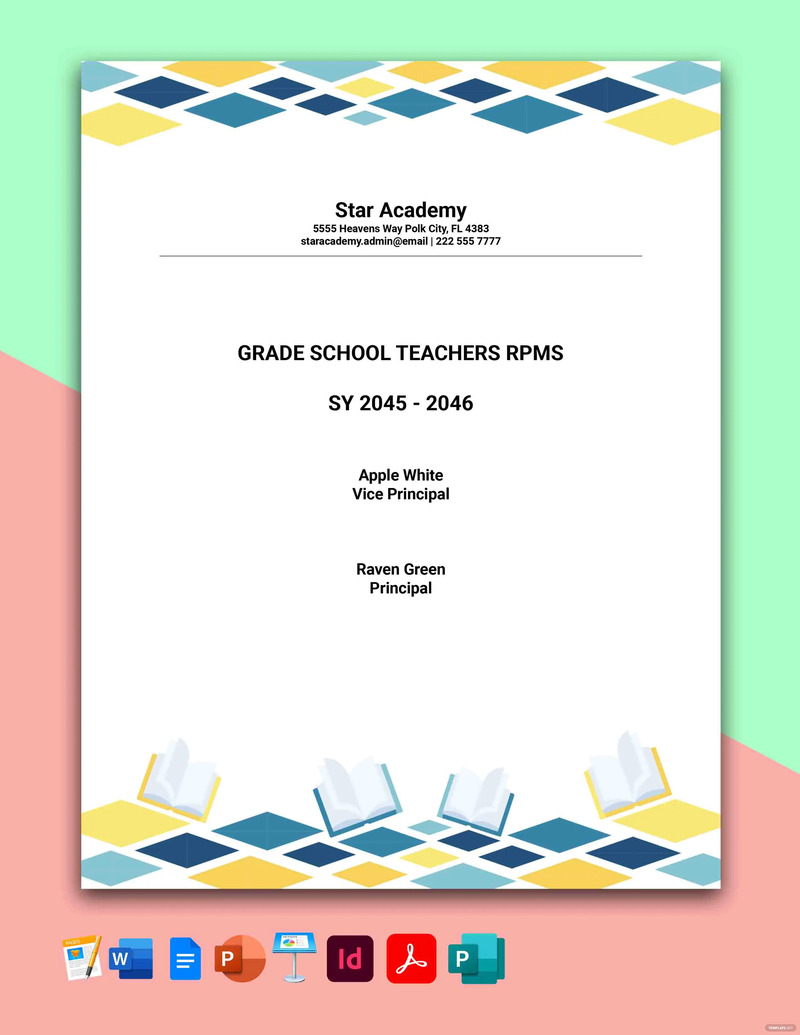 Star Academy
5555 Heavens Way Polk City, FL 4383
staracademy.admin@email | 222 555 7777

GRADE SCHOOL TEACHERS RPMS

SY 2045 - 2046

Apple White
Vice Principal

Raven Green
Principal

W P Id P